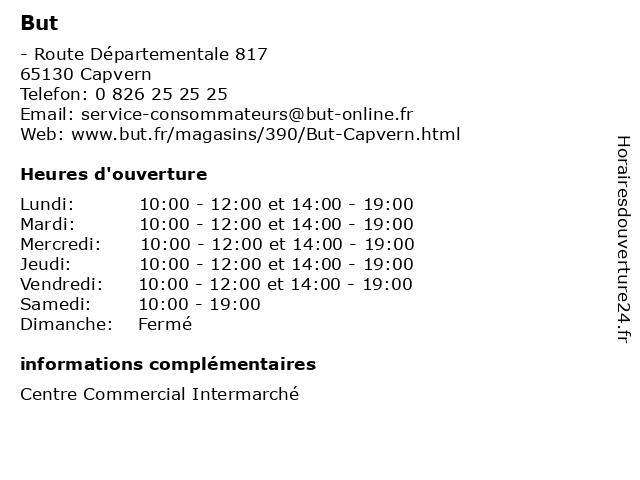 But

- Route Départementale 817
65130 Capvern
Telefon: 0 826 25 25 25
Email: service-consommateurs@but-online.fr
Web: www.but.fr/magasins/390/But-Capvern.html

Heures d'ouverture

| | |
|---|---|
| Lundi: | 10:00 - 12:00 et 14:00 - 19:00 |
| Mardi: | 10:00 - 12:00 et 14:00 - 19:00 |
| Mercredi: | 10:00 - 12:00 et 14:00 - 19:00 |
| Jeudi: | 10:00 - 12:00 et 14:00 - 19:00 |
| Vendredi: | 10:00 - 12:00 et 14:00 - 19:00 |
| Samedi: | 10:00 - 19:00 |
| Dimanche: | Fermé |

informations complémentaires

Centre Commercial Intermarché

Horairesdouverture24.fr